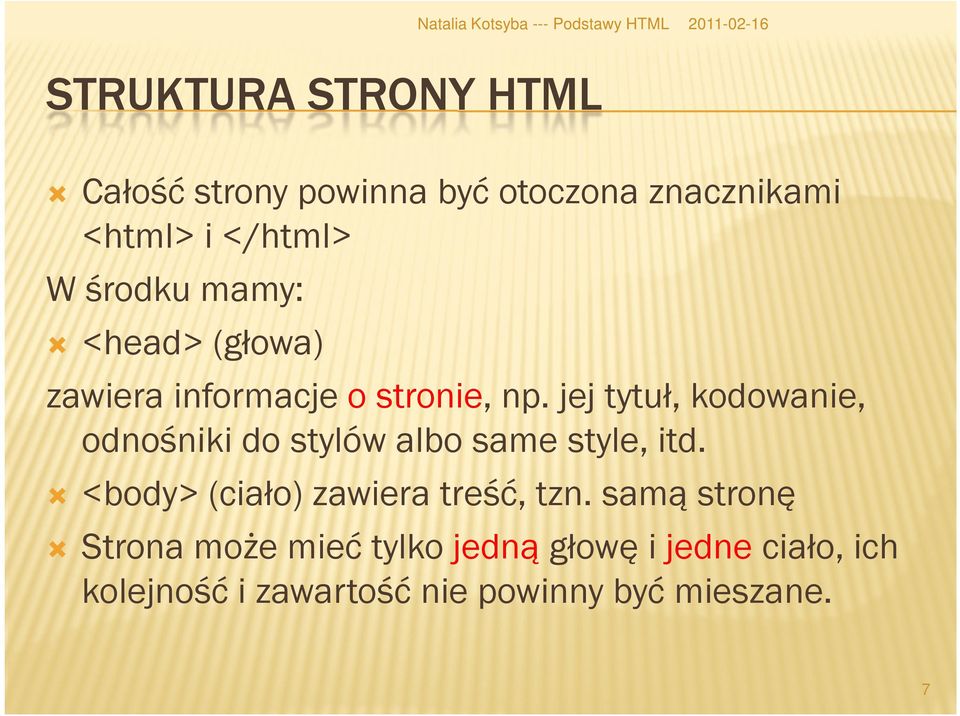 Natalia Kotsyba --- Podstawy HTML 2011-02-16

STRUKTURA STRONY HTML

Całość strony powinna być otoczona znacznikami <html> i </html>

W środku mamy:

<head> (głowa)

zawiera informacje o stronie, np. jej tytuł, kodowanie, odnośniki do stylów albo same style, itd.

<body> (ciało) zawiera treść, tzn. samą stronę

Strona może mieć tylko jedną głowę i jedne ciało, ich kolejność i zawartość nie powinny być mieszane.

7